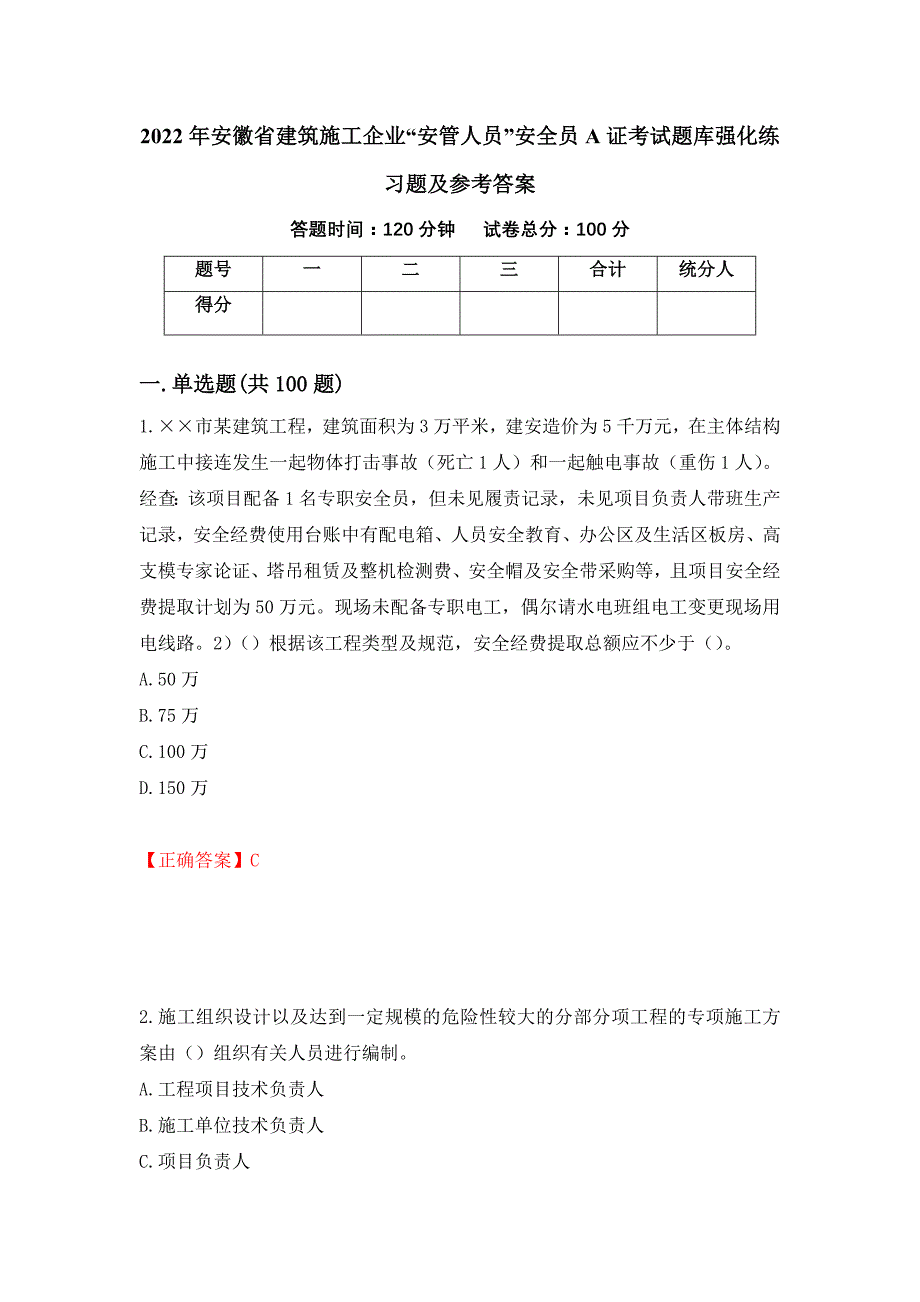 2022年安徽省建筑施工企业“安管人员”安全员A证考试题库强化练习题及参考答案

答题时间：120分钟　　试卷总分：100分

| 题号 | 一 | 二 | 三 | 合计 | 统分人 |
|---|---|---|---|---|---|
| 得分 | | | | | |

一.单选题(共100题)

1.××市某建筑工程，建筑面积为3万平米，建安造价为5千万元，在主体结构施工中接连发生一起物体打击事故（死亡1人）和一起触电事故（重伤1人）。经查:该项目配备1名专职安全员，但未见履责记录，未见项目负责人带班生产记录，安全经费使用台账中有配电箱、人员安全教育、办公区及生活区板房、高支模专家论证、塔吊租赁及整机检测费、安全帽及安全带采购等，且项目安全经费提取计划为50万元。现场未配备专职电工，偶尔请水电班组电工变更现场用电线路。2)（）根据该工程类型及规范，安全经费提取总额应不少于（）。

A.50万

B.75万

C.100万

D.150万

【正确答案】C

2.施工组织设计以及达到一定规模的危险性较大的分部分项工程的专项施工方案由（）组织有关人员进行编制。

A.工程项目技术负责人

B.施工单位技术负责人

C.项目负责人